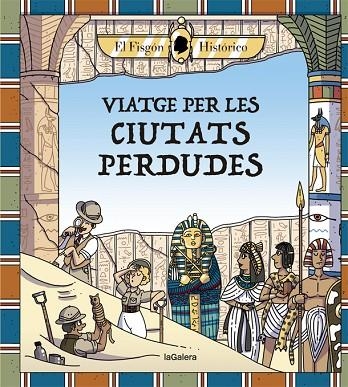 El Fisgón Histórico

VIATGE PER LES CIUTATS PERDUDES

laGalera